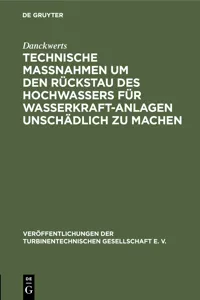 DE GRUYTER

Danckwerts

TECHNISCHE MASSNAHMEN UM DEN RÜCKSTAU DES HOCHWASSERS FÜR WASSERKRAFT-ANLAGEN UNSCHÄDLICH ZU MACHEN

VERÖFFENTLICHUNGEN DER TURBINENTECHNISCHEN GESELLSCHAFT E. V.

DE G